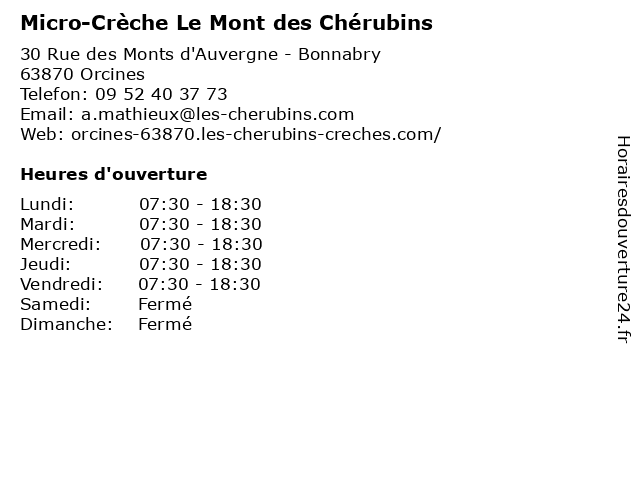 Micro-Crèche Le Mont des Chérubins

30 Rue des Monts d'Auvergne - Bonnabry
63870 Orcines
Telefon: 09 52 40 37 73
Email: a.mathieux@les-cherubins.com
Web: orcines-63870.les-cherubins-creches.com/

Heures d'ouverture

| | |
|---|---|
| Lundi: | 07:30 - 18:30 |
| Mardi: | 07:30 - 18:30 |
| Mercredi: | 07:30 - 18:30 |
| Jeudi: | 07:30 - 18:30 |
| Vendredi: | 07:30 - 18:30 |
| Samedi: | Fermé |
| Dimanche: | Fermé |

Horairesdouverture24.fr